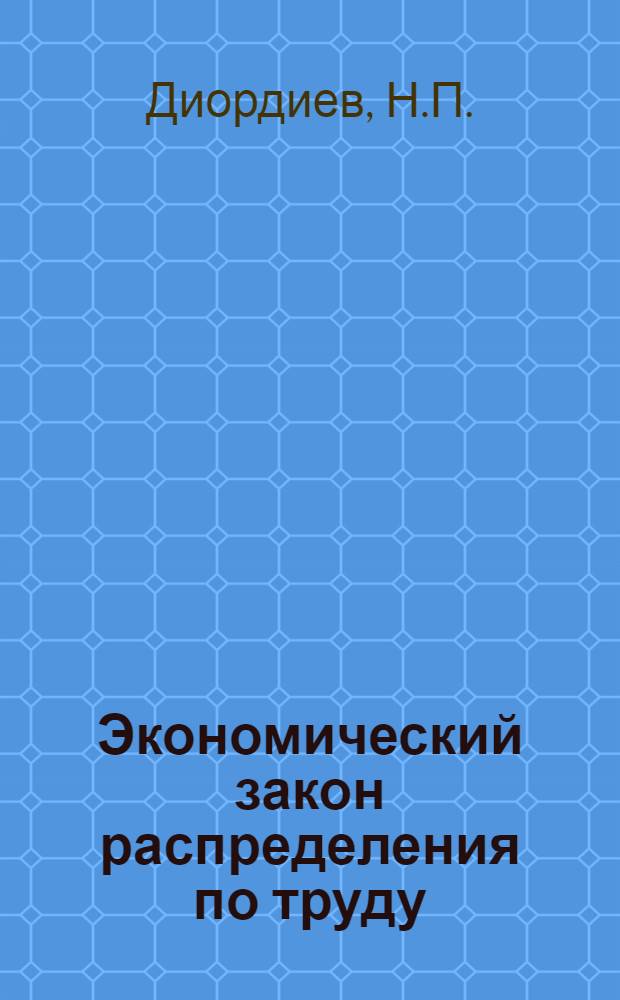 Диордиев, Н.П.

Экономический закон распределения по труду